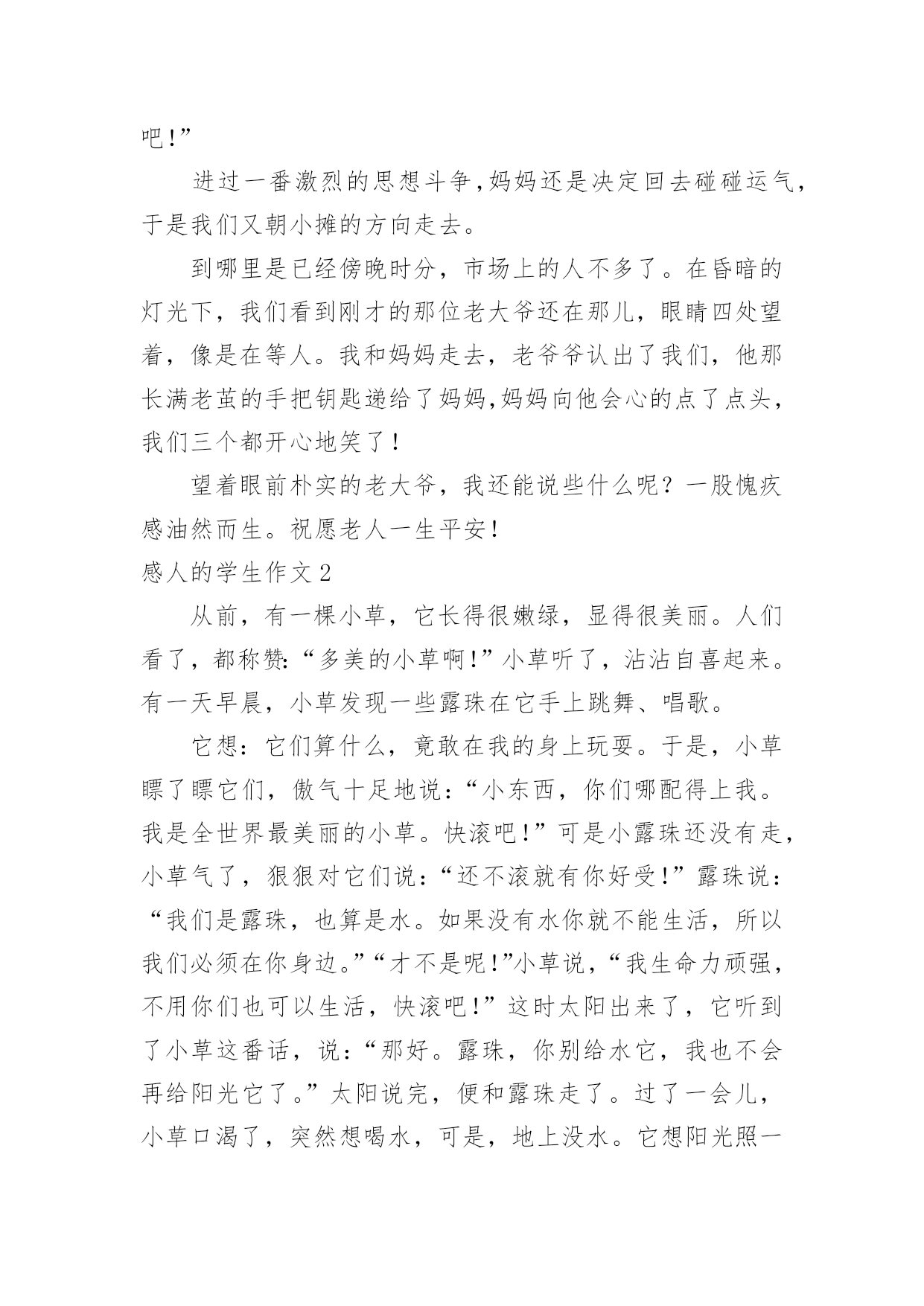 吧!”

进过一番激烈的思想斗争,妈妈还是决定回去碰碰运气,于是我们又朝小摊的方向走去。

到哪里是已经傍晚时分，市场上的人不多了。在昏暗的灯光下，我们看到刚才的那位老大爷还在那儿，眼睛四处望着，像是在等人。我和妈妈走去，老爷爷认出了我们，他那长满老茧的手把钥匙递给了妈妈,妈妈向他会心的点了点头，我们三个都开心地笑了!

望着眼前朴实的老大爷，我还能说些什么呢？一股愧疚感油然而生。祝愿老人一生平安!

感人的学生作文2

从前，有一棵小草，它长得很嫩绿，显得很美丽。人们看了，都称赞:“多美的小草啊!”小草听了，沾沾自喜起来。有一天早晨，小草发现一些露珠在它手上跳舞、唱歌。

它想：它们算什么，竟敢在我的身上玩耍。于是，小草瞟了瞟它们，傲气十足地说：“小东西，你们哪配得上我。我是全世界最美丽的小草。快滚吧!”可是小露珠还没有走,小草气了，狠狠对它们说：“还不滚就有你好受!”露珠说：“我们是露珠，也算是水。如果没有水你就不能生活，所以我们必须在你身边。”“才不是呢!”小草说，“我生命力顽强，不用你们也可以生活，快滚吧!”这时太阳出来了，它听到了小草这番话，说：“那好。露珠，你别给水它，我也不会再给阳光它了。”太阳说完，便和露珠走了。过了一会儿，小草口渴了，突然想喝水，可是，地上没水。它想阳光照一